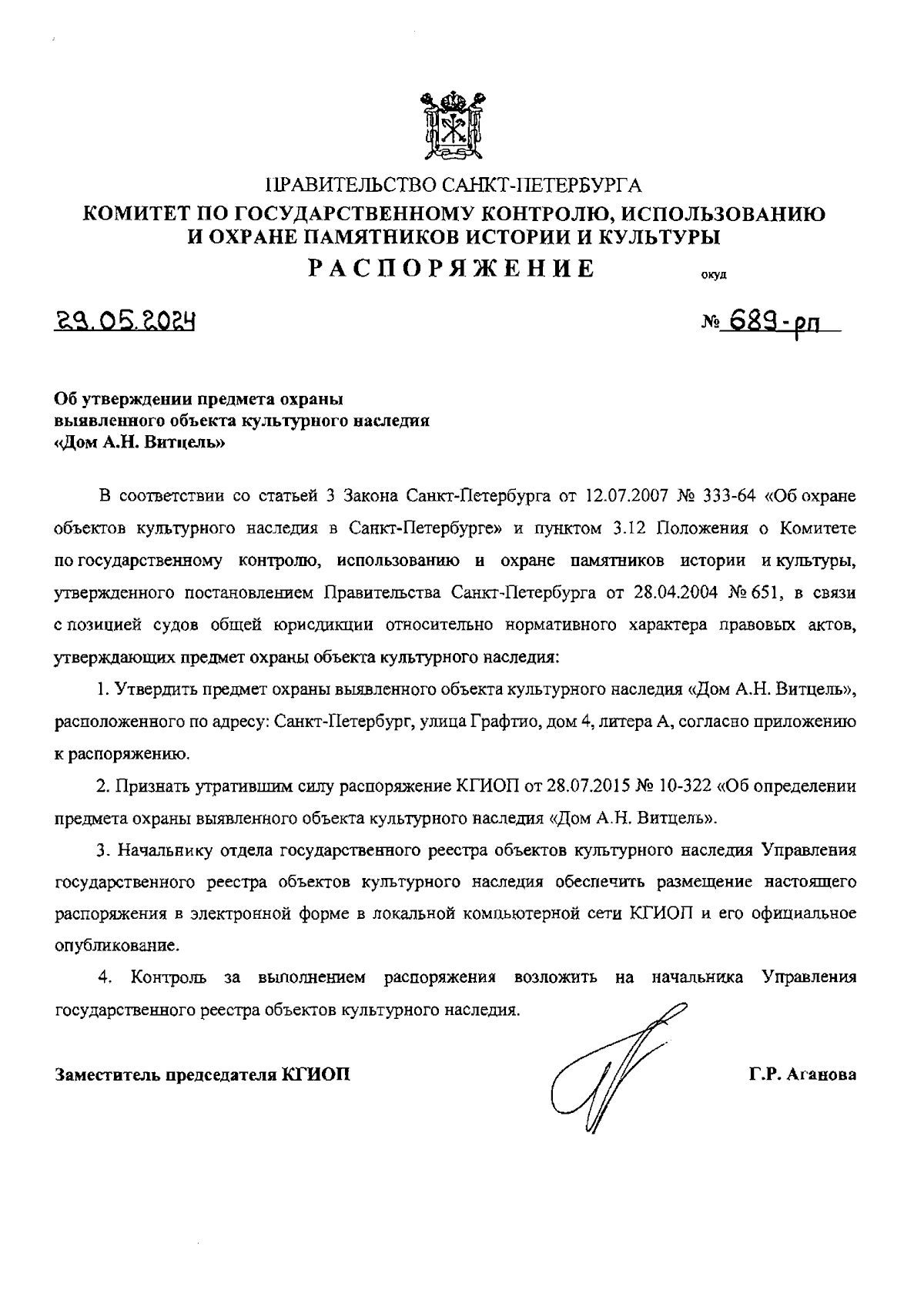 ПРАВИТЕЛЬСТВО САНКТ-ПЕТЕРБУРГА
КОМИТЕТ ПО ГОСУДАРСТВЕННОМУ КОНТРОЛЮ, ИСПОЛЬЗОВАНИЮ И ОХРАНЕ ПАМЯТНИКОВ ИСТОРИИ И КУЛЬТУРЫ
РАСПОРЯЖЕНИЕ

окуд

29.05.2024

№ 689-рп

Об утверждении предмета охраны выявленного объекта культурного наследия «Дом А.Н. Витцель»

В соответствии со статьей 3 Закона Санкт-Петербурга от 12.07.2007 № 333-64 «Об охране объектов культурного наследия в Санкт-Петербурге» и пунктом 3.12 Положения о Комитете по государственному контролю, использованию и охране памятников истории и культуры, утвержденного постановлением Правительства Санкт-Петербурга от 28.04.2004 № 651, в связи с позицией судов общей юрисдикции относительно нормативного характера правовых актов, утверждающих предмет охраны объекта культурного наследия:

1. Утвердить предмет охраны выявленного объекта культурного наследия «Дом А.Н. Витцель», расположенного по адресу: Санкт-Петербург, улица Графтио, дом 4, литера А, согласно приложению к распоряжению.

2. Признать утратившим силу распоряжение КГИОП от 28.07.2015 № 10-322 «Об определении предмета охраны выявленного объекта культурного наследия «Дом А.Н. Витцель».

3. Начальнику отдела государственного реестра объектов культурного наследия Управления государственного реестра объектов культурного наследия обеспечить размещение настоящего распоряжения в электронной форме в локальной компьютерной сети КГИОП и его официальное опубликование.

4. Контроль за выполнением распоряжения возложить на начальника Управления государственного реестра объектов культурного наследия.

Заместитель председателя КГИОП

Г.Р. Аганова